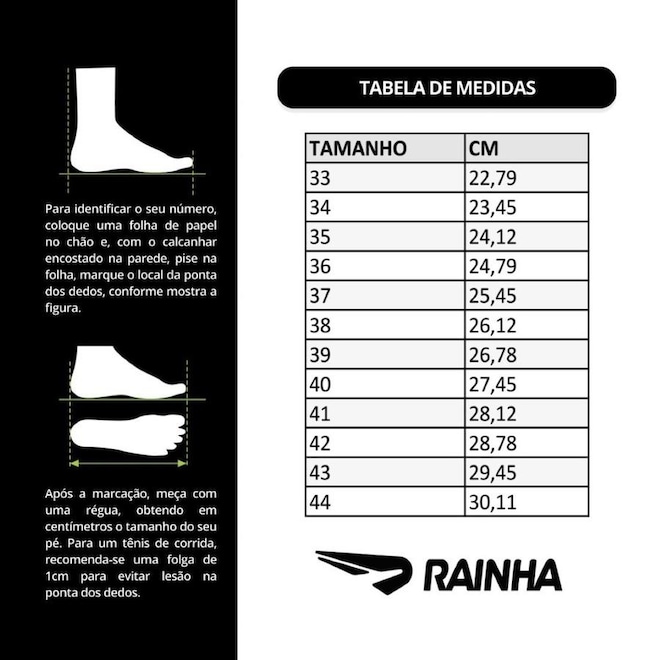 Para identificar o seu número, coloque uma folha de papel no chão e, com o calcanhar encostado na parede, pise na folha, marque o local da ponta dos dedos, conforme mostra a figura.

Após a marcação, meça com uma régua, obtendo em centímetros o tamanho do seu pé. Para um tênis de corrida, recomenda-se uma folga de 1cm para evitar lesão na ponta dos dedos.

TABELA DE MEDIDAS

| TAMANHO | CM |
|---|---|
| 33 | 22,79 |
| 34 | 23,45 |
| 35 | 24,12 |
| 36 | 24,79 |
| 37 | 25,45 |
| 38 | 26,12 |
| 39 | 26,78 |
| 40 | 27,45 |
| 41 | 28,12 |
| 42 | 28,78 |
| 43 | 29,45 |
| 44 | 30,11 |

RAINHA